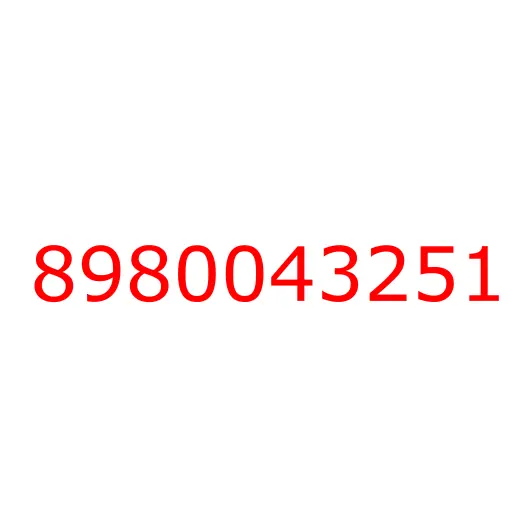 8980043251